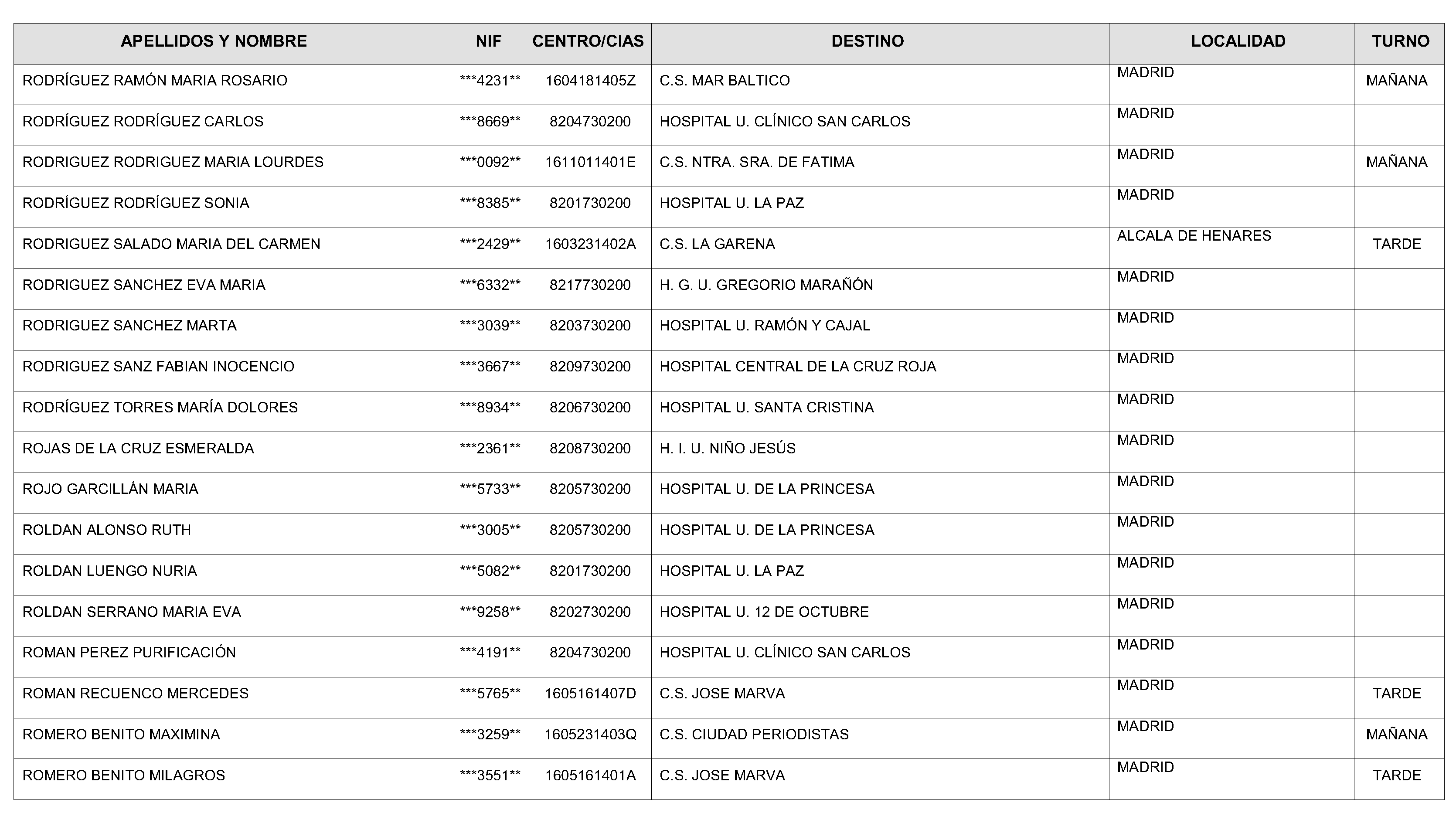 | APELLIDOS Y NOMBRE | NIF | CENTRO/CIAS | DESTINO | LOCALIDAD | TURNO |
|---|---|---|---|---|---|
| RODRÍGUEZ RAMÓN MARIA ROSARIO | ***4231** | 1604181405Z | C.S. MAR BALTICO | MADRID | MAÑANA |
| RODRÍGUEZ RODRÍGUEZ CARLOS | ***8669** | 8204730200 | HOSPITAL U. CLÍNICO SAN CARLOS | MADRID | |
| RODRIGUEZ RODRIGUEZ MARIA LOURDES | ***0092** | 1611011401E | C.S. NTRA. SRA. DE FATIMA | MADRID | MAÑANA |
| RODRÍGUEZ RODRÍGUEZ SONIA | ***8385** | 8201730200 | HOSPITAL U. LA PAZ | MADRID | |
| RODRIGUEZ SALADO MARIA DEL CARMEN | ***2429** | 1603231402A | C.S. LA GARENA | ALCALA DE HENARES | TARDE |
| RODRIGUEZ SANCHEZ EVA MARIA | ***6332** | 8217730200 | H. G. U. GREGORIO MARAÑÓN | MADRID | |
| RODRIGUEZ SANCHEZ MARTA | ***3039** | 8203730200 | HOSPITAL U. RAMÓN Y CAJAL | MADRID | |
| RODRIGUEZ SANZ FABIAN INOCENCIO | ***3667** | 8209730200 | HOSPITAL CENTRAL DE LA CRUZ ROJA | MADRID | |
| RODRÍGUEZ TORRES MARÍA DOLORES | ***8934** | 8206730200 | HOSPITAL U. SANTA CRISTINA | MADRID | |
| ROJAS DE LA CRUZ ESMERALDA | ***2361** | 8208730200 | H. I. U. NIÑO JESÚS | MADRID | |
| ROJO GARCILLÁN MARIA | ***5733** | 8205730200 | HOSPITAL U. DE LA PRINCESA | MADRID | |
| ROLDAN ALONSO RUTH | ***3005** | 8205730200 | HOSPITAL U. DE LA PRINCESA | MADRID | |
| ROLDAN LUENGO NURIA | ***5082** | 8201730200 | HOSPITAL U. LA PAZ | MADRID | |
| ROLDAN SERRANO MARIA EVA | ***9258** | 8202730200 | HOSPITAL U. 12 DE OCTUBRE | MADRID | |
| ROMAN PEREZ PURIFICACIÓN | ***4191** | 8204730200 | HOSPITAL U. CLÍNICO SAN CARLOS | MADRID | |
| ROMAN RECUENCO MERCEDES | ***5765** | 1605161407D | C.S. JOSE MARVA | MADRID | TARDE |
| ROMERO BENITO MAXIMINA | ***3259** | 1605231403Q | C.S. CIUDAD PERIODISTAS | MADRID | MAÑANA |
| ROMERO BENITO MILAGROS | ***3551** | 1605161401A | C.S. JOSE MARVA | MADRID | TARDE |